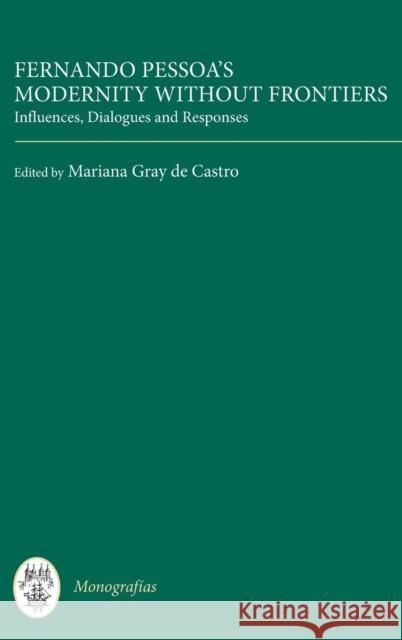 FERNANDO PESSOA'S MODERNITY WITHOUT FRONTIERS
Influences, Dialogues and Responses

Edited by Mariana Gray de Castro

Monografías